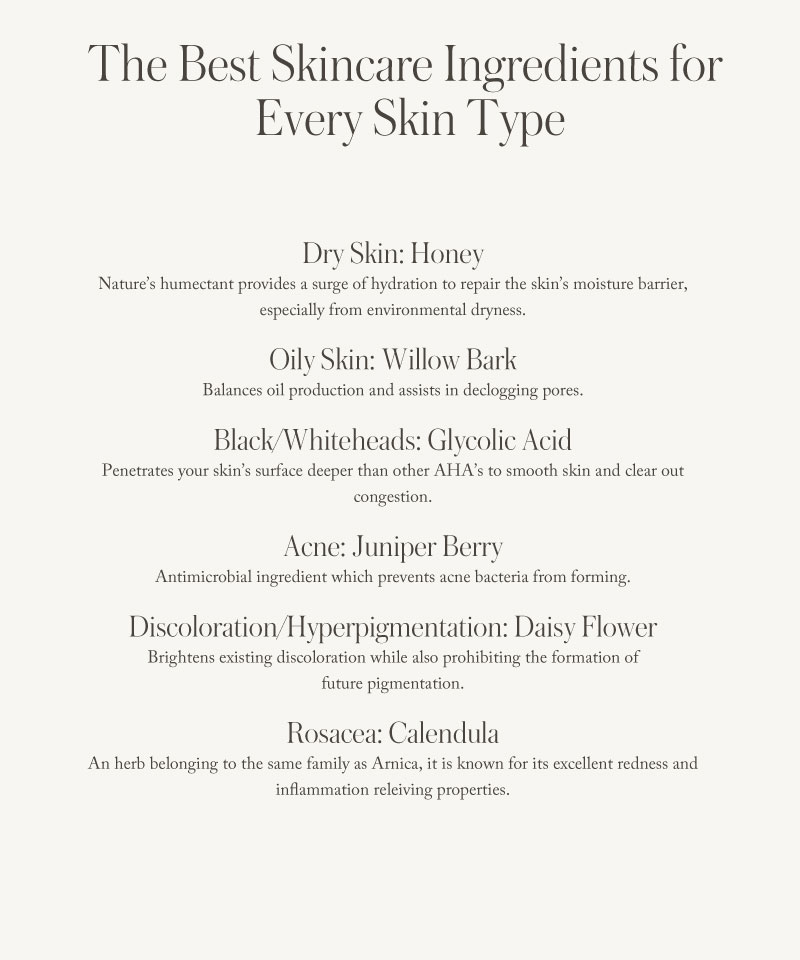 The Best Skincare Ingredients for Every Skin Type

Dry Skin: Honey
Nature's humectant provides a surge of hydration to repair the skin's moisture barrier, especially from environmental dryness.

Oily Skin: Willow Bark
Balances oil production and assists in declogging pores.

Black/Whiteheads: Glycolic Acid
Penetrates your skin's surface deeper than other AHA's to smooth skin and clear out congestion.

Acne: Juniper Berry
Antimicrobial ingredient which prevents acne bacteria from forming.

Discoloration/Hyperpigmentation: Daisy Flower
Brightens existing discoloration while also prohibiting the formation of future pigmentation.

Rosacea: Calendula
An herb belonging to the same family as Arnica, it is known for its excellent redness and inflammation releiving properties.